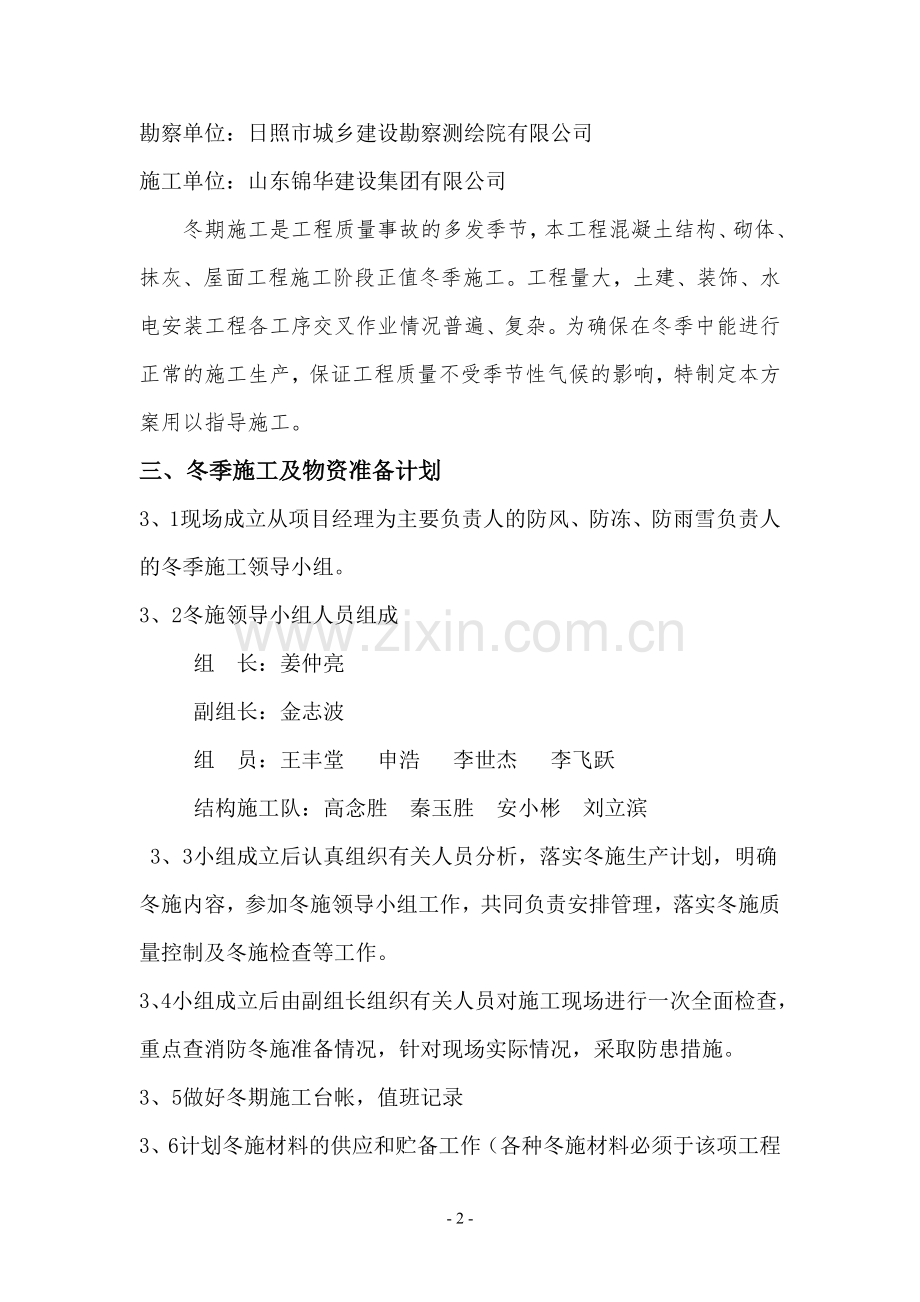 勘察单位：日照市城乡建设勘察测绘院有限公司

施工单位：山东锦华建设集团有限公司

冬期施工是工程质量事故的多发季节，本工程混凝土结构、砌体、抹灰、屋面工程施工阶段正值冬季施工。工程量大，土建、装饰、水电安装工程各工序交叉作业情况普遍、复杂。为确保在冬季中能进行正常的施工生产，保证工程质量不受季节性气候的影响，特制定本方案用以指导施工。

三、冬季施工及物资准备计划

3、1现场成立从项目经理为主要负责人的防风、防冻、防雨雪负责人的冬季施工领导小组。

3、2冬施领导小组人员组成

组 长：姜仲亮

副组长：金志波

组 员：王丰堂 申浩 李世杰 李飞跃

结构施工队：高念胜 秦玉胜 安小彬 刘立滨

3、3小组成立后认真组织有关人员分析，落实冬施生产计划，明确冬施内容，参加冬施领导小组工作，共同负责安排管理，落实冬施质量控制及冬施检查等工作。

3、4小组成立后由副组长组织有关人员对施工现场进行一次全面检查，重点查消防冬施准备情况，针对现场实际情况，采取防患措施。

3、5做好冬期施工台帐，值班记录

3、6计划冬施材料的供应和贮备工作（各种冬施材料必须于该项工程

- 2 -

www.zixin.com.cn